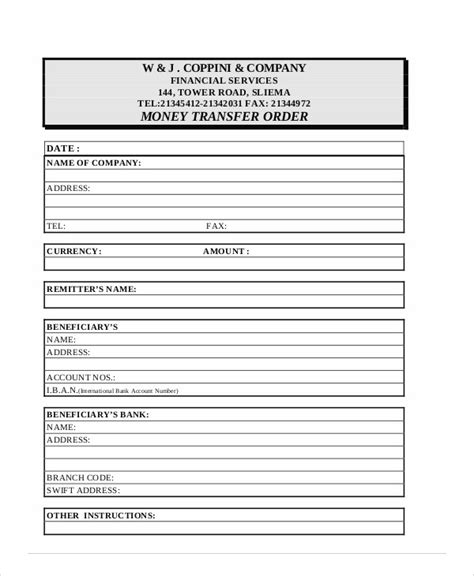 W & J . COPPINI & COMPANY
FINANCIAL SERVICES
144, TOWER ROAD, SLIEMA
TEL:21345412-21342031 FAX: 21344972
MONEY TRANSFER ORDER

DATE :

NAME OF COMPANY:

ADDRESS:

TEL: FAX:

CURRENCY: AMOUNT :

REMITTER'S NAME:

BENEFICIARY'S
NAME:
ADDRESS:

ACCOUNT NOS.:
I.B.A.N.(International Bank Account Number)

BENEFICIARY'S BANK:
NAME:
ADDRESS:

BRANCH CODE:
SWIFT ADDRESS:

OTHER INSTRUCTIONS: